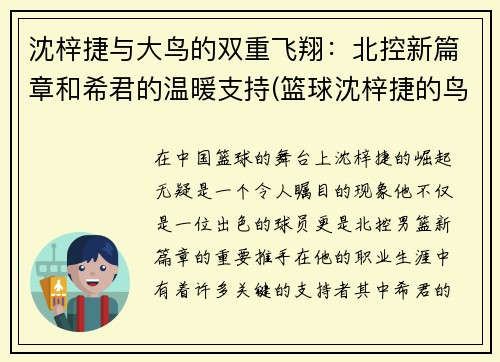 沈梓捷与大鸟的双重飞翔：北控新篇章和希君的温暖支持(篮球沈梓捷的鸟

在中国篮球的舞台上沈梓捷的崛起无疑是一个令人瞩目的现象他不仅是一位出色的球员更是北控男篮新篇章的重要推手在他的职业生涯中有着许多关键的支持者其中希君的